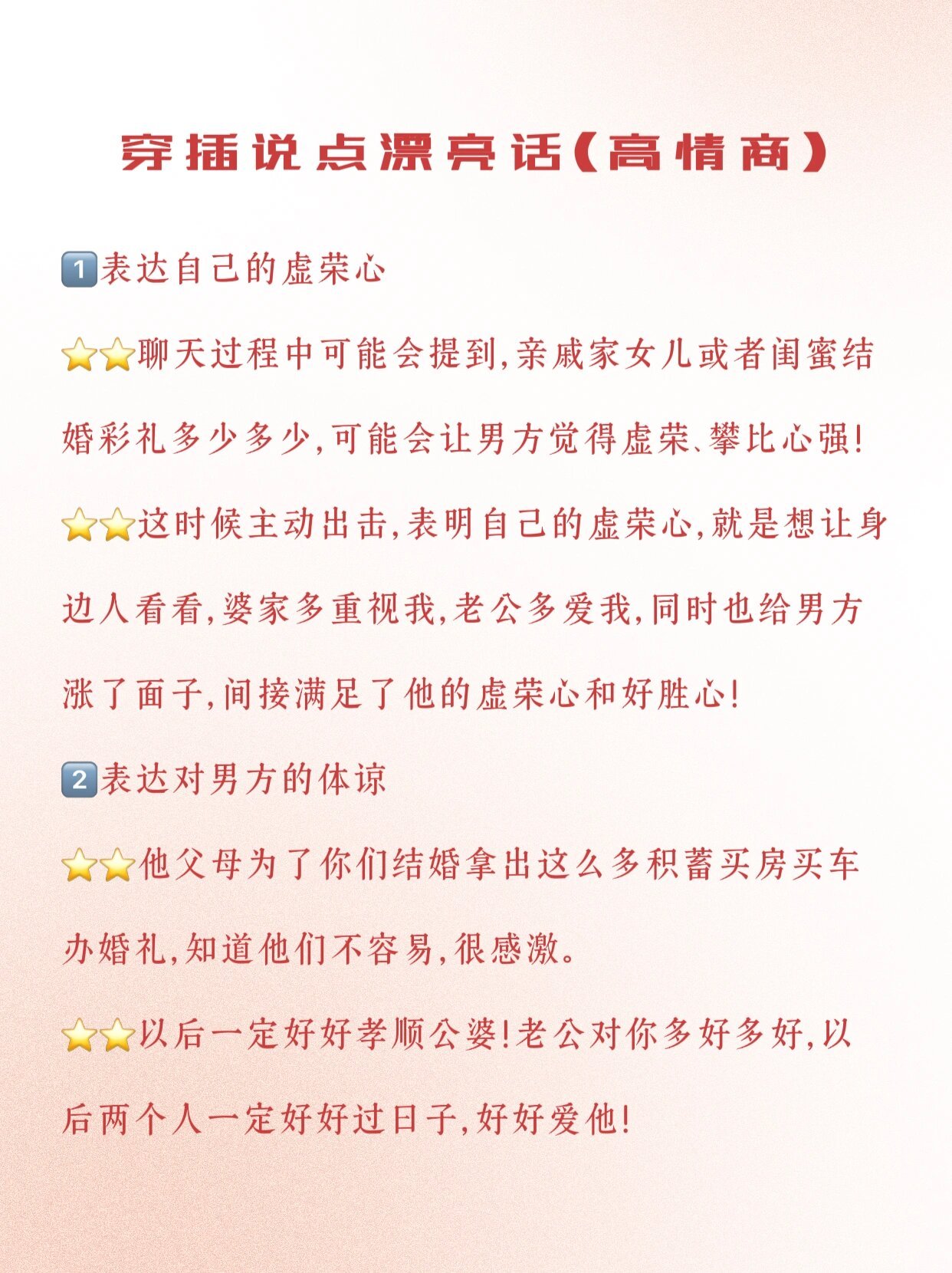 穿插说点漂亮话（高情商）

1️⃣表达自己的虚荣心

⭐⭐聊天过程中可能会提到，亲戚家女儿或者闺蜜结婚彩礼多少多少，可能会让男方觉得虚荣、攀比心强！

⭐⭐这时候主动出击，表明自己的虚荣心，就是想让身边人看看，婆家多重视我，老公多爱我，同时也给男方涨了面子，间接满足了他的虚荣心和好胜心！

2️⃣表达对男方的体谅

⭐⭐他父母为了你们结婚拿出这么多积蓄买房买车办婚礼，知道他们不容易，很感激。

⭐⭐以后一定好好孝顺公婆！老公对你多好多好，以后两个人一定好好过日子，好好爱他！